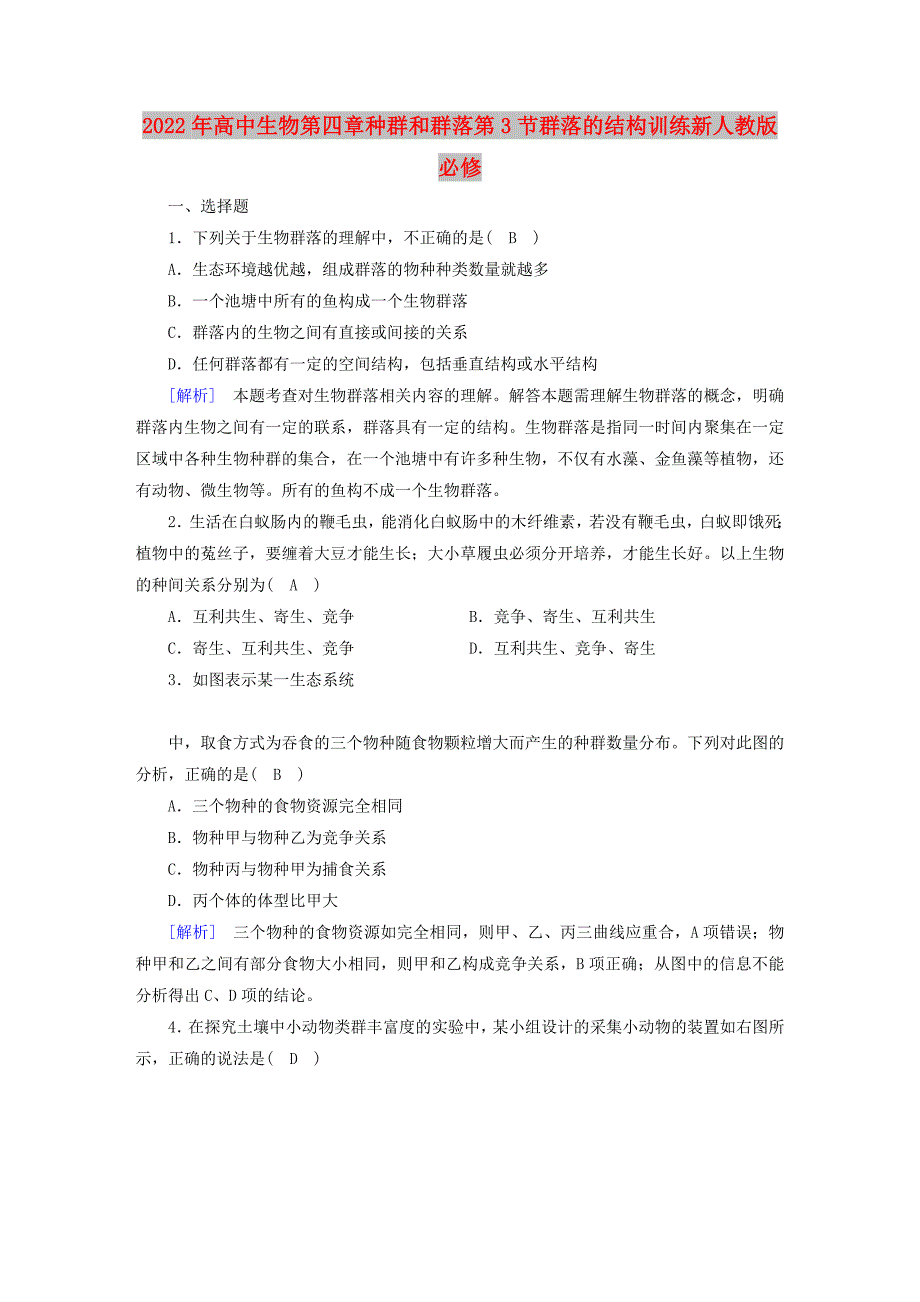 2022年高中生物第四章种群和群落第3节群落的结构训练新人教版必修

一、选择题

1．下列关于生物群落的理解中，不正确的是(　B　)

A．生态环境越优越，组成群落的物种种类数量就越多

B．一个池塘中所有的鱼构成一个生物群落

C．群落内的生物之间有直接或间接的关系

D．任何群落都有一定的空间结构，包括垂直结构或水平结构

[解析]　本题考查对生物群落相关内容的理解。解答本题需理解生物群落的概念，明确群落内生物之间有一定的联系，群落具有一定的结构。生物群落是指同一时间内聚集在一定区域中各种生物种群的集合，在一个池塘中有许多种生物，不仅有水藻、金鱼藻等植物，还有动物、微生物等。所有的鱼构不成一个生物群落。

2．生活在白蚁肠内的鞭毛虫，能消化白蚁肠中的木纤维素，若没有鞭毛虫，白蚁即饿死植物中的菟丝子，要缠着大豆才能生长；大小草履虫必须分开培养，才能生长好。以上生物的种间关系分别为(　A　)

A．互利共生、寄生、竞争

B．竞争、寄生、互利共生

C．寄生、互利共生、竞争

D．互利共生、竞争、寄生

3．如图表示某一生态系统

中，取食方式为吞食的三个物种随食物颗粒增大而产生的种群数量分布。下列对此图的分析，正确的是(　B　)

A．三个物种的食物资源完全相同

B．物种甲与物种乙为竞争关系

C．物种丙与物种甲为捕食关系

D．丙个体的体型比甲大

[解析]　三个物种的食物资源如完全相同，则甲、乙、丙三曲线应重合，A项错误；物种甲和乙之间有部分食物大小相同，则甲和乙构成竞争关系，B项正确；从图中的信息不能分析得出C、D项的结论。

4．在探究土壤中小动物类群丰富度的实验中，某小组设计的采集小动物的装置如右图所示，正确的说法是(　D　)